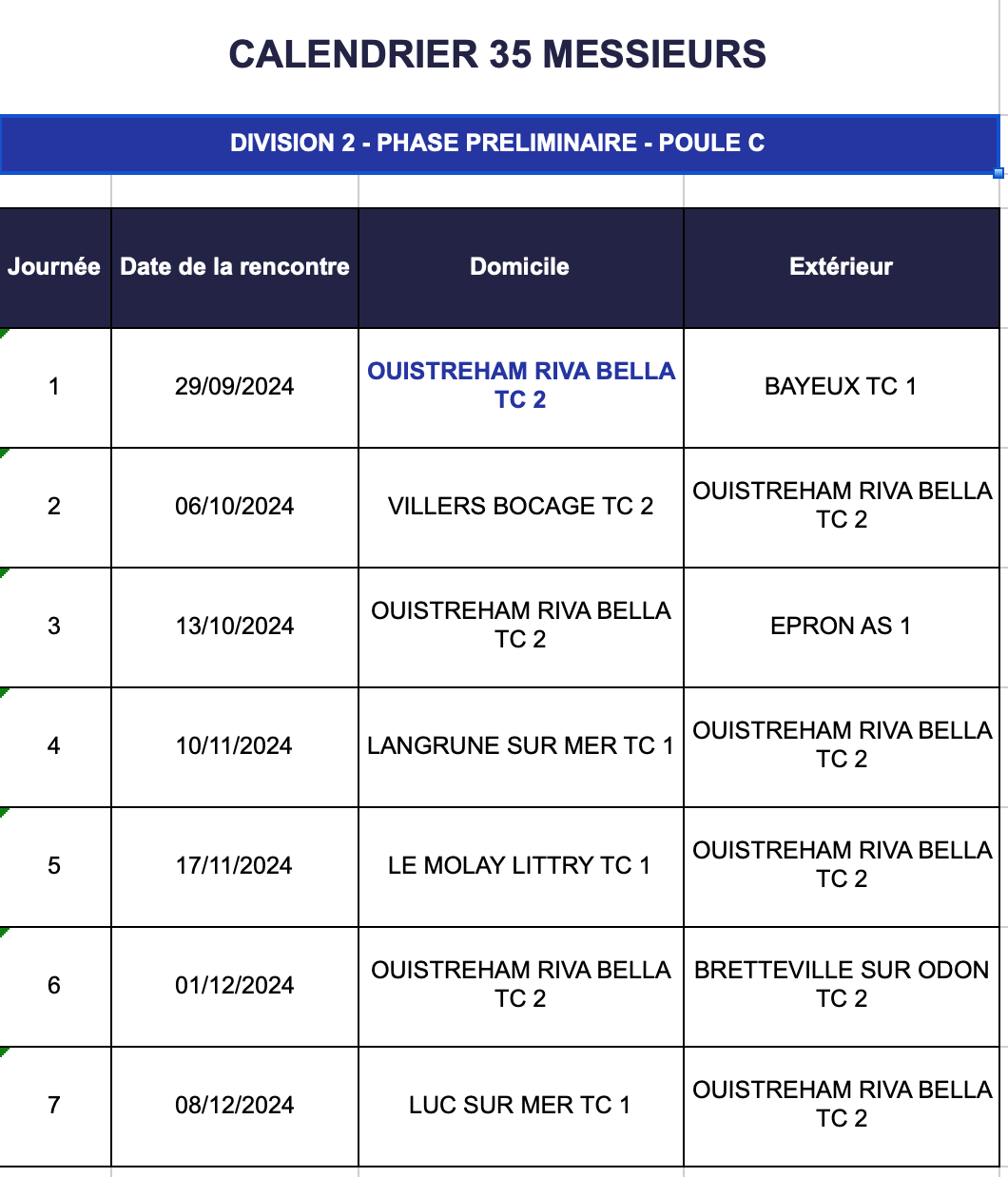 CALENDRIER 35 MESSIEURS

DIVISION 2 - PHASE PRELIMINAIRE - POULE C

| Journée | Date de la rencontre | Domicile | Extérieur |
|---|---|---|---|
| 1 | 29/09/2024 | OUISTREHAM RIVA BELLA TC 2 | BAYEUX TC 1 |
| 2 | 06/10/2024 | VILLERS BOCAGE TC 2 | OUISTREHAM RIVA BELLA TC 2 |
| 3 | 13/10/2024 | OUISTREHAM RIVA BELLA TC 2 | EPRON AS 1 |
| 4 | 10/11/2024 | LANGRUNE SUR MER TC 1 | OUISTREHAM RIVA BELLA TC 2 |
| 5 | 17/11/2024 | LE MOLAY LITTRY TC 1 | OUISTREHAM RIVA BELLA TC 2 |
| 6 | 01/12/2024 | OUISTREHAM RIVA BELLA TC 2 | BRETTEVILLE SUR ODON TC 2 |
| 7 | 08/12/2024 | LUC SUR MER TC 1 | OUISTREHAM RIVA BELLA TC 2 |